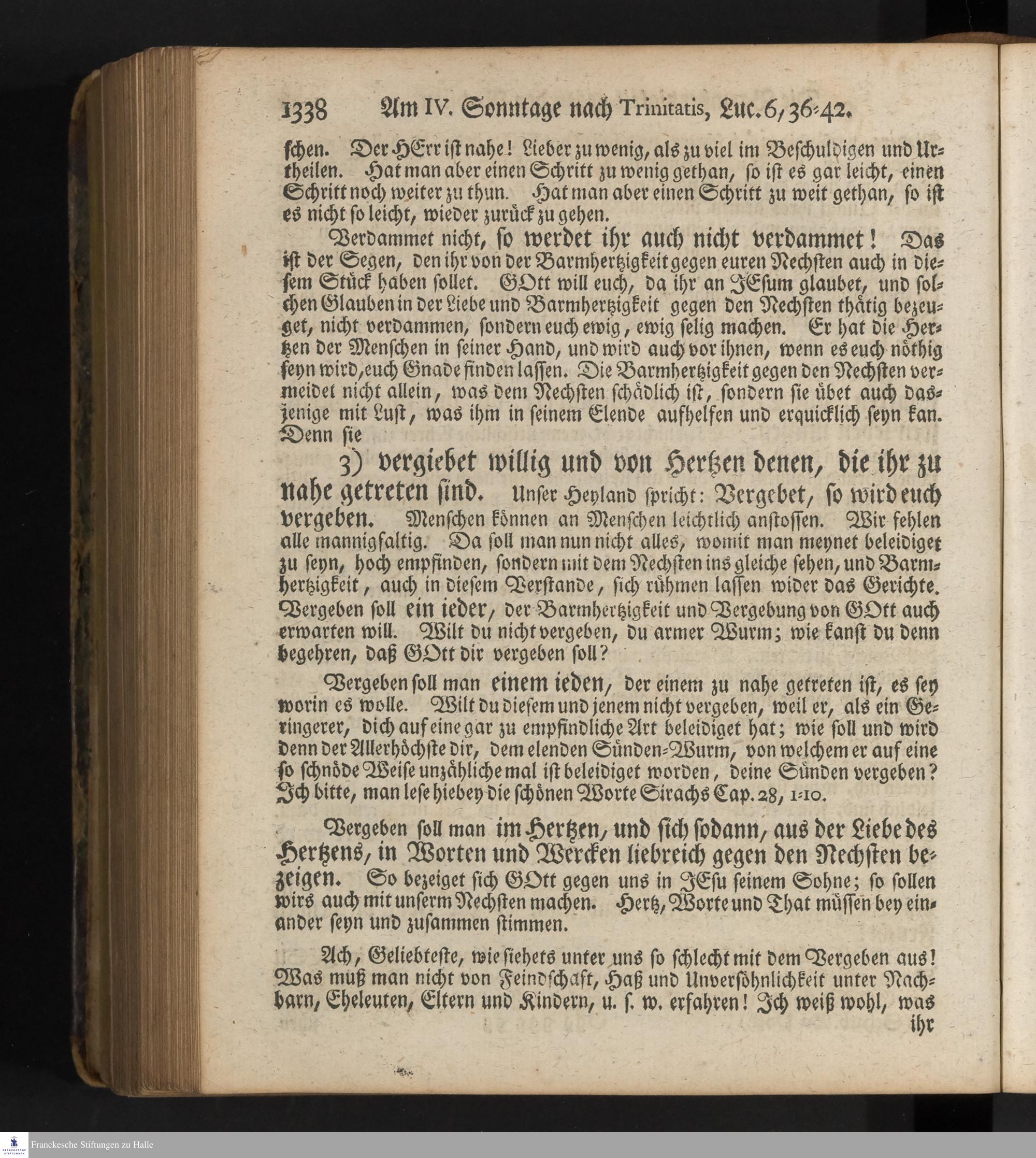 1338 Am IV. Sonntage nach Trinitatis, Luc. 6, 36-42.

schen. Der HErr ist nahe! Lieber zu wenig, als zu viel im Beschuldigen und Urtheilen. Hat man aber einen Schritt zu wenig gethan, so ist es gar leicht, einen Schritt noch weiter zu thun. Hat man aber einen Schritt zu weit gethan, so ist es nicht so leicht, wieder zurück zu gehen.

Verdammet nicht, so werdet ihr auch nicht verdammet! Das ist der Segen, den ihr von der Barmhertzigkeit gegen euren Nechsten auch in diesem Stück haben sollet. GOtt will euch, da ihr an JEsum glaubet, und solchen Glauben in der Liebe und Barmhertzigkeit gegen den Nechsten thätig bezeuget, nicht verdammen, sondern euch ewig, ewig selig machen. Er hat die Hertzen der Menschen in seiner Hand, und wird auch vor ihnen, wenn es euch nöthig seyn wird, euch Gnade finden lassen. Die Barmhertzigkeit gegen den Nechsten vermeidet nicht allein, was dem Nechsten schädlich ist, sondern sie übet auch dasjenige mit Lust, was ihm in seinem Elende aufhelfen und erquicklich seyn kan. Denn sie

3) vergiebet willig und von Hertzen denen, die ihr zu nahe getreten sind. Unser Heyland spricht: Vergebet, so wird euch vergeben. Menschen können an Menschen leichtlich anstossen. Wir fehlen alle mannigfaltig. Da soll man nun nicht alles, womit man meynet beleidiget zu seyn, hoch empfinden, sondern mit dem Nechsten ins gleiche sehen, und Barmhertzigkeit, auch in diesem Verstande, sich rühmen lassen wider das Gerichte. Vergeben soll ein ieder, der Barmhertzigkeit und Vergebung von GOtt auch erwarten will. Wilt du nicht vergeben, du armer Wurm; wie kanst du denn begehren, daß GOtt dir vergeben soll?

Vergeben soll man einem ieden, der einem zu nahe getreten ist, es sey worin es wolle. Wilt du diesem und jenem nicht vergeben, weil er, als ein Geringerer, dich auf eine gar zu empfindliche Art beleidiget hat; wie soll und wird denn der Allerhöchste dir, dem elenden Sünden-Wurm, von welchem er auf eine so schnöde Weise unzähliche mal ist beleidiget worden, deine Sünden vergeben? Ich bitte, man lese hiebey die schönen Worte Sirachs Cap. 28, 1-10.

Vergeben soll man im Hertzen, und sich sodann, aus der Liebe des Hertzens, in Worten und Wercken liebreich gegen den Nechsten bezeigen. So bezeiget sich GOtt gegen uns in JEsu seinem Sohne; so sollen wirs auch mit unserm Nechsten machen. Hertz, Worte und That müssen bey einander seyn und zusammen stimmen.

Ach, Geliebteste, wie siehets unter uns so schlecht mit dem Vergeben aus! Was muß man nicht von Feindschaft, Haß und Unversöhnlichkeit unter Nachbarn, Eheleuten, Eltern und Kindern, u. s. w. erfahren! Ich weiß wohl, was ihr

Franckesche Stiftungen zu Halle